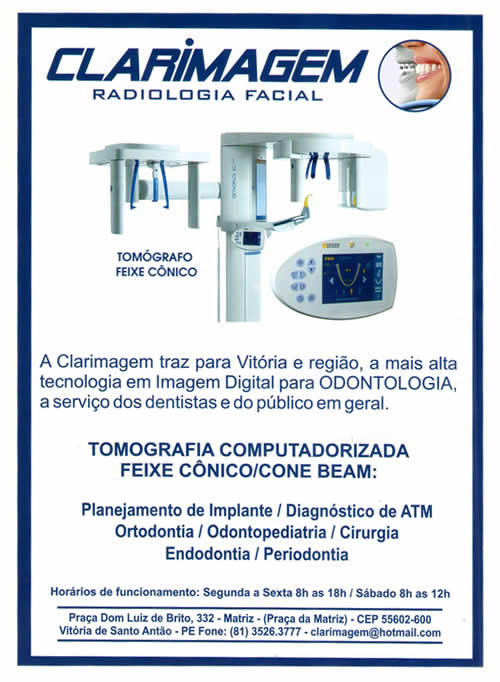 CLARIMAGEM
RADIOLOGIA FACIAL

TOMÓGRAFO
FEIXE CÔNICO

A Clarimagem traz para Vitória e região, a mais alta tecnologia em Imagem Digital para ODONTOLOGIA, a serviço dos dentistas e do público em geral.

TOMOGRAFIA COMPUTADORIZADA
FEIXE CÔNICO/CONE BEAM:

Planejamento de Implante / Diagnóstico de ATM
Ortodontia / Odontopediatria / Cirurgia
Endodontia / Periodontia

Horários de funcionamento: Segunda a Sexta 8h as 18h / Sábado 8h as 12h

Praça Dom Luiz de Brito, 332 - Matriz - (Praça da Matriz) - CEP 55602-600
Vitória de Santo Antão - PE Fone: (81) 3526.3777 - clarimagem@hotmail.com